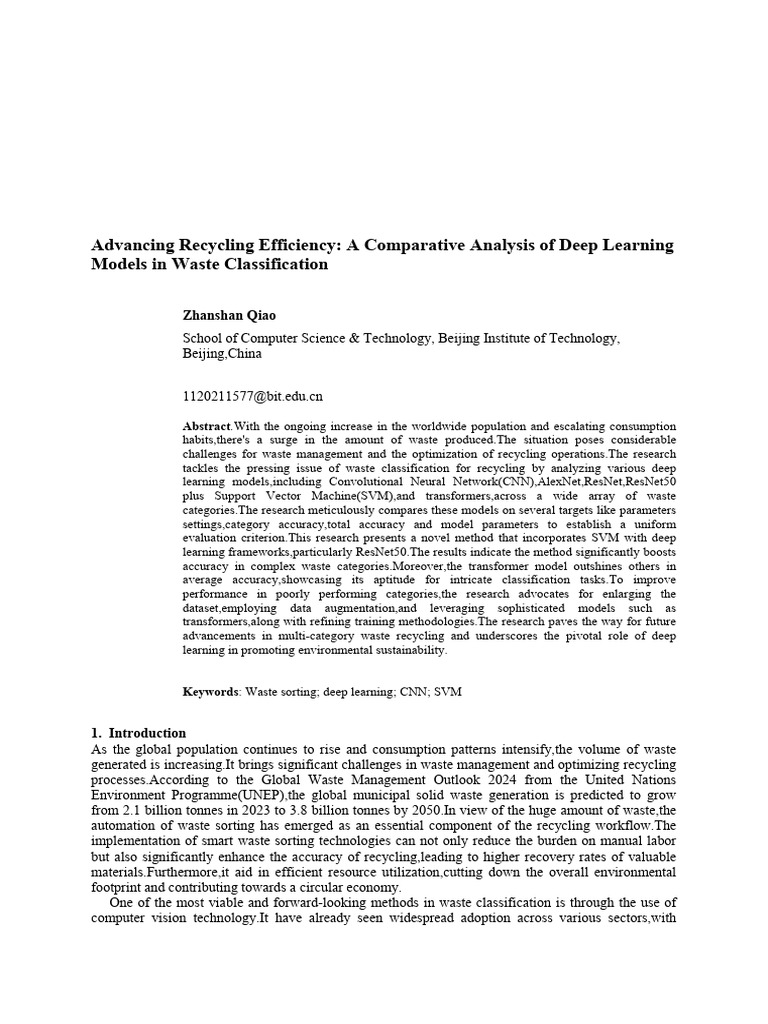 Advancing Recycling Efficiency: A Comparative Analysis of Deep Learning Models in Waste Classification

Zhanshan Qiao

School of Computer Science & Technology, Beijing Institute of Technology, Beijing,China

1120211577@bit.edu.cn

Abstract.With the ongoing increase in the worldwide population and escalating consumption habits,there's a surge in the amount of waste produced.The situation poses considerable challenges for waste management and the optimization of recycling operations.The research tackles the pressing issue of waste classification for recycling by analyzing various deep learning models,including Convolutional Neural Network(CNN),AlexNet,ResNet,ResNet50 plus Support Vector Machine(SVM),and transformers,across a wide array of waste categories.The research meticulously compares these models on several targets like parameters settings,category accuracy,total accuracy and model parameters to establish a uniform evaluation criterion.This research presents a novel method that incorporates SVM with deep learning frameworks,particularly ResNet50.The results indicate the method significantly boosts accuracy in complex waste categories.Moreover,the transformer model outshines others in average accuracy,showcasing its aptitude for intricate classification tasks.To improve performance in poorly performing categories,the research advocates for enlarging the dataset,employing data augmentation,and leveraging sophisticated models such as transformers,along with refining training methodologies.The research paves the way for future advancements in multi-category waste recycling and underscores the pivotal role of deep learning in promoting environmental sustainability.

Keywords: Waste sorting; deep learning; CNN; SVM

1. Introduction
As the global population continues to rise and consumption patterns intensify,the volume of waste generated is increasing.It brings significant challenges in waste management and optimizing recycling processes.According to the Global Waste Management Outlook 2024 from the United Nations Environment Programme(UNEP),the global municipal solid waste generation is predicted to grow from 2.1 billion tonnes in 2023 to 3.8 billion tonnes by 2050.In view of the huge amount of waste,the automation of waste sorting has emerged as an essential component of the recycling workflow.The implementation of smart waste sorting technologies can not only reduce the burden on manual labor but also significantly enhance the accuracy of recycling,leading to higher recovery rates of valuable materials.Furthermore,it aid in efficient resource utilization,cutting down the overall environmental footprint and contributing towards a circular economy.

One of the most viable and forward-looking methods in waste classification is through the use of computer vision technology.It have already seen widespread adoption across various sectors,with